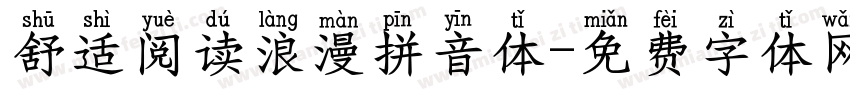 shū shì yuè dú làng màn pīn yīn tǐ miǎn fèi zì tǐ wǎ
舒适阅读浪漫拼音体-免费字体网